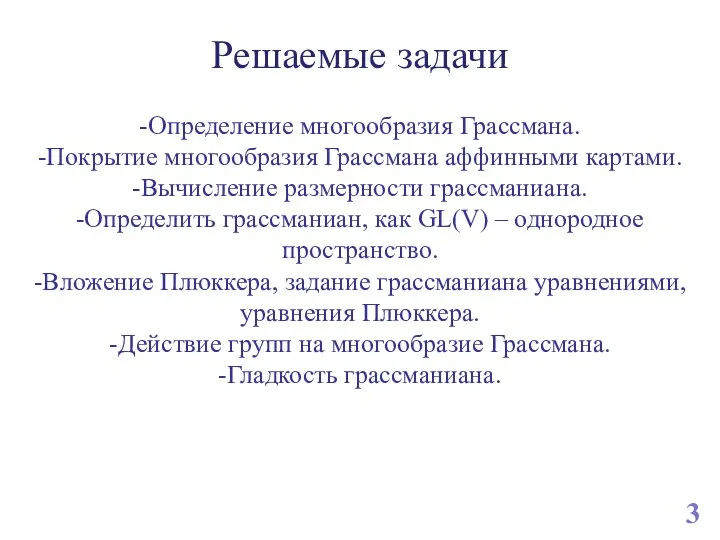 Решаемые задачи

-Определение многообразия Грассмана.
-Покрытие многообразия Грассмана аффинными картами.
-Вычисление размерности грассманиана.
-Определить грассманиан, как GL(V) – однородное пространство.
-Вложение Плюккера, задание грассманиана уравнениями, уравнения Плюккера.
-Действие групп на многообразие Грассмана.
-Гладкость грассманиана.

3